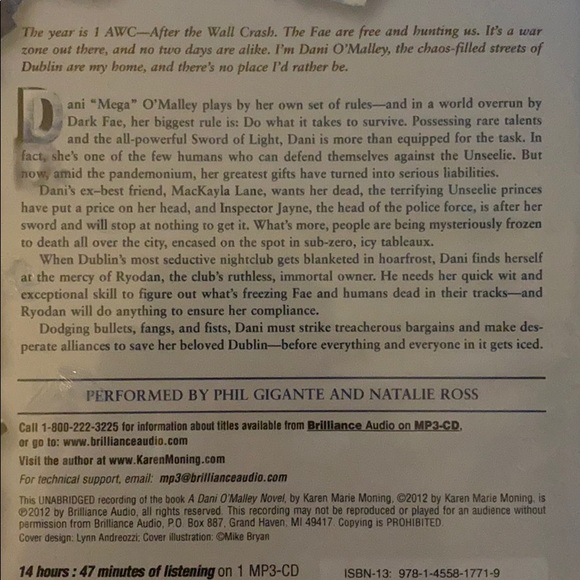 The year is 1 AWC—After the Wall Crash. The Fae are free and hunting us. It's a war zone out there, and no two days are alike. I'm Dani O'Malley, the chaos-filled streets of Dublin are my home, and there's no place I'd rather be.

Dani "Mega" O'Malley plays by her own set of rules—and in a world overrun by Dark Fae, her biggest rule is: Do what it takes to survive. Possessing rare talents and the all-powerful Sword of Light, Dani is more than equipped for the task. In fact, she's one of the few humans who can defend themselves against the Unseelie. But now, amid the pandemonium, her greatest gifts have turned into serious liabilities.

Dani's ex–best friend, MacKayla Lane, wants her dead, the terrifying Unseelie princes have put a price on her head, and Inspector Jayne, the head of the police force, is after her sword and will stop at nothing to get it. What's more, people are being mysteriously frozen to death all over the city, encased on the spot in sub-zero, icy tableaux.

When Dublin's most seductive nightclub gets blanketed in hoarfrost, Dani finds herself at the mercy of Ryodan, the club's ruthless, immortal owner. He needs her quick wit and exceptional skill to figure out what's freezing Fae and humans dead in their tracks—and Ryodan will do anything to ensure her compliance.

Dodging bullets, fangs, and fists, Dani must strike treacherous bargains and make desperate alliances to save her beloved Dublin—before everything and everyone in it gets iced.

PERFORMED BY PHIL GIGANTE AND NATALIE ROSS

Call 1-800-222-3225 for information about titles available from Brilliance Audio on MP3-CD, or go to: www.brillianceaudio.com

Visit the author at www.KarenMoning.com

For technical support, email: mp3@brillianceaudio.com

This UNABRIDGED recording of the book A Dani O'Malley Novel, by Karen Marie Moning, ©2012 by Karen Marie Moning, is ℗2012 by Brilliance Audio, all rights reserved. This recording may not be reproduced or played for an audience without permission from Brilliance Audio, P.O. Box 887, Grand Haven, MI 49417. Copying is PROHIBITED.
Cover design: Lynn Andreozzi; Cover illustration: ©Mike Bryan

14 hours : 47 minutes of listening on 1 MP3-CD

ISBN-13: 978-1-4558-1771-9